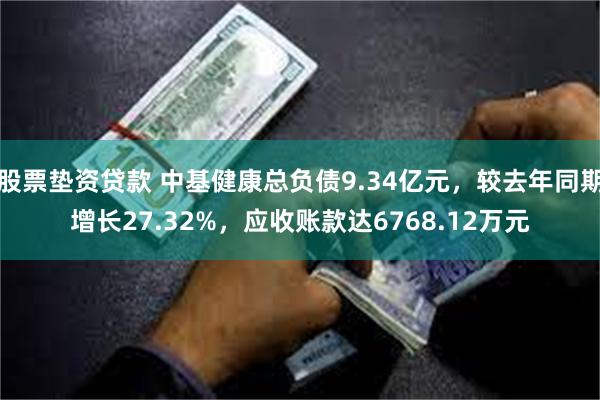 股票垫资贷款 中基健康总负债9.34亿元，较去年同期增长27.32%，应收账款达6768.12万元